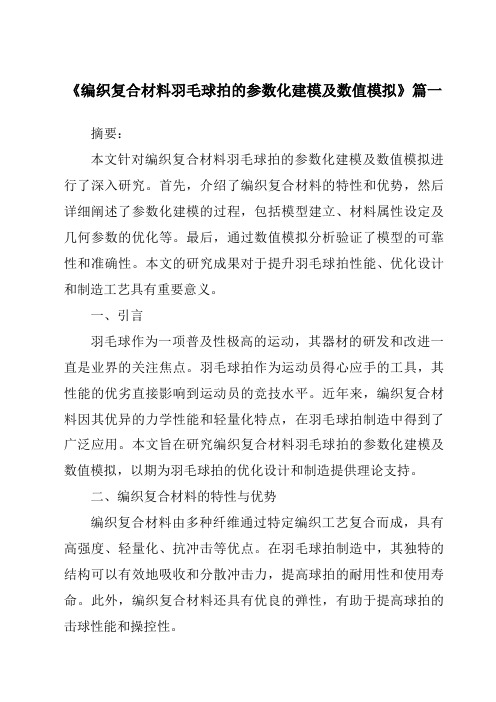 《编织复合材料羽毛球拍的参数化建模及数值模拟》篇一

摘要：

本文针对编织复合材料羽毛球拍的参数化建模及数值模拟进行了深入研究。首先，介绍了编织复合材料的特性和优势，然后详细阐述了参数化建模的过程，包括模型建立、材料属性设定及几何参数的优化等。最后，通过数值模拟分析验证了模型的可靠性和准确性。本文的研究成果对于提升羽毛球拍性能、优化设计和制造工艺具有重要意义。

一、引言

羽毛球作为一项普及性极高的运动，其器材的研发和改进一直是业界的关注焦点。羽毛球拍作为运动员得心应手的工具，其性能的优劣直接影响到运动员的竞技水平。近年来，编织复合材料因其优异的力学性能和轻量化特点，在羽毛球拍制造中得到了广泛应用。本文旨在研究编织复合材料羽毛球拍的参数化建模及数值模拟，以期为羽毛球拍的优化设计和制造提供理论支持。

二、编织复合材料的特性与优势

编织复合材料由多种纤维通过特定编织工艺复合而成，具有高强度、轻量化、抗冲击等优点。在羽毛球拍制造中，其独特的结构可以有效地吸收和分散冲击力，提高球拍的耐用性和使用寿命。此外，编织复合材料还具有优良的弹性，有助于提高球拍的击球性能和操控性。